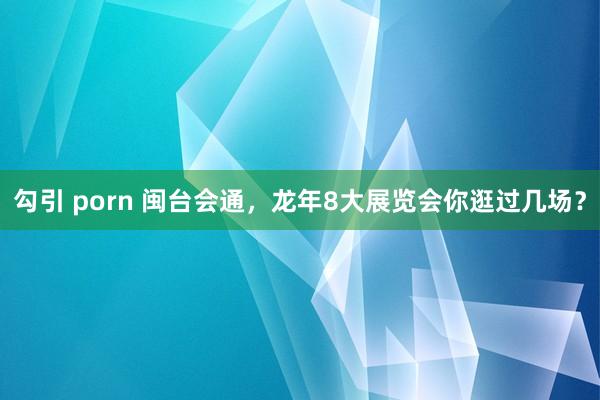 勾引 porn 闽台会通，龙年8大展览会你逛过几场？